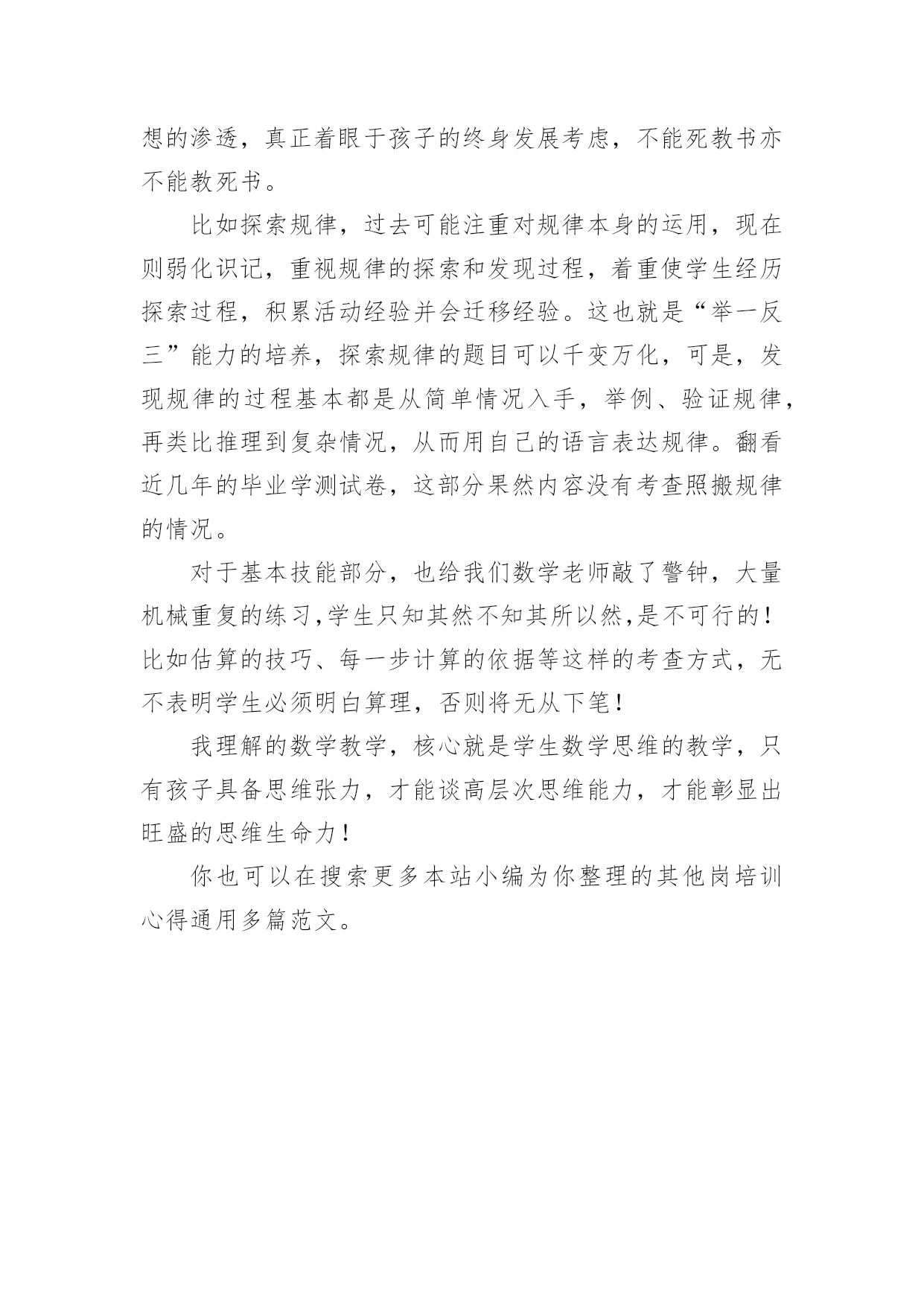 想的渗透，真正着眼于孩子的终身发展考虑，不能死教书亦不能教死书。

比如探索规律，过去可能注重对规律本身的运用，现在则弱化识记，重视规律的探索和发现过程，着重使学生经历探索过程，积累活动经验并会迁移经验。这也就是“举一反三”能力的培养，探索规律的题目可以千变万化，可是，发现规律的过程基本都是从简单情况入手，举例、验证规律，再类比推理到复杂情况，从而用自己的语言表达规律。翻看近几年的毕业学测试卷，这部分果然内容没有考查照搬规律的情况。

对于基本技能部分，也给我们数学老师敲了警钟，大量机械重复的练习,学生只知其然不知其所以然,是不可行的！比如估算的技巧、每一步计算的依据等这样的考查方式，无不表明学生必须明白算理，否则将无从下笔！

我理解的数学教学，核心就是学生数学思维的教学，只有孩子具备思维张力，才能谈高层次思维能力，才能彰显出旺盛的思维生命力！

你也可以在搜索更多本站小编为你整理的其他岗培训心得通用多篇范文。